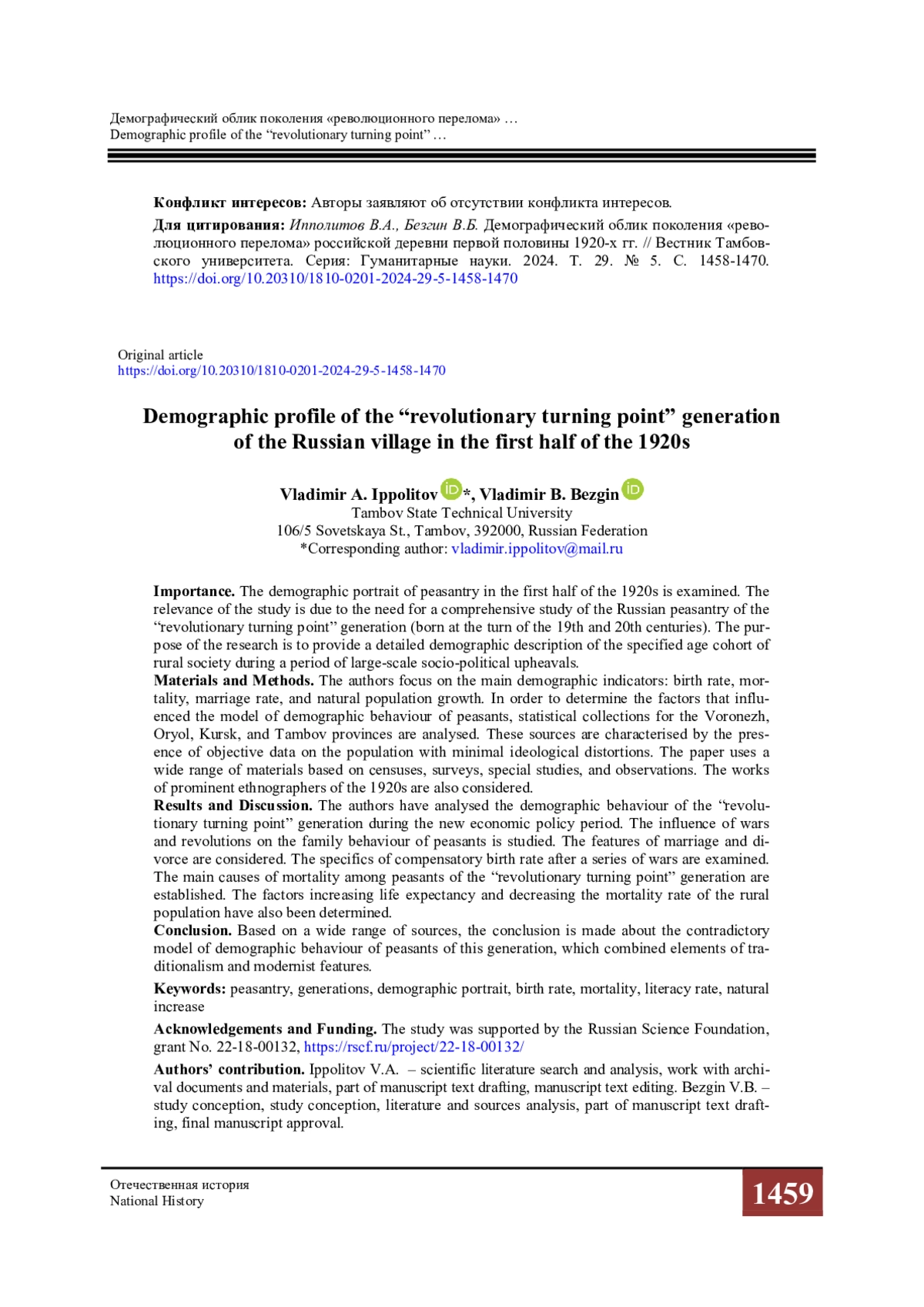 Демографический облик поколения «революционного перелома» …
Demographic profile of the “revolutionary turning point” …

**Конфликт интересов:** Авторы заявляют об отсутствии конфликта интересов.

**Для цитирования:** *Ипполитов В.А., Безгин В.Б.* Демографический облик поколения «революционного перелома» российской деревни первой половины 1920-х гг. // Вестник Тамбовского университета. Серия: Гуманитарные науки. 2024. Т. 29. № 5. С. 1458-1470. https://doi.org/10.20310/1810-0201-2024-29-5-1458-1470

Original article
https://doi.org/10.20310/1810-0201-2024-29-5-1458-1470

**Demographic profile of the “revolutionary turning point” generation of the Russian village in the first half of the 1920s**

**Vladimir A. Ippolitov\*, Vladimir B. Bezgin**
Tambov State Technical University
106/5 Sovetskaya St., Tambov, 392000, Russian Federation
\*Corresponding author: vladimir.ippolitov@mail.ru

**Importance.** The demographic portrait of peasantry in the first half of the 1920s is examined. The relevance of the study is due to the need for a comprehensive study of the Russian peasantry of the “revolutionary turning point” generation (born at the turn of the 19th and 20th centuries). The purpose of the research is to provide a detailed demographic description of the specified age cohort of rural society during a period of large-scale socio-political upheavals.
**Materials and Methods.** The authors focus on the main demographic indicators: birth rate, mortality, marriage rate, and natural population growth. In order to determine the factors that influenced the model of demographic behaviour of peasants, statistical collections for the Voronezh, Oryol, Kursk, and Tambov provinces are analysed. These sources are characterised by the presence of objective data on the population with minimal ideological distortions. The paper uses a wide range of materials based on censuses, surveys, special studies, and observations. The works of prominent ethnographers of the 1920s are also considered.
**Results and Discussion.** The authors have analysed the demographic behaviour of the “revolutionary turning point” generation during the new economic policy period. The influence of wars and revolutions on the family behaviour of peasants is studied. The features of marriage and divorce are considered. The specifics of compensatory birth rate after a series of wars are examined. The main causes of mortality among peasants of the “revolutionary turning point” generation are established. The factors increasing life expectancy and decreasing the mortality rate of the rural population have also been determined.
**Conclusion.** Based on a wide range of sources, the conclusion is made about the contradictory model of demographic behaviour of peasants of this generation, which combined elements of traditionalism and modernist features.

**Keywords:** peasantry, generations, demographic portrait, birth rate, mortality, literacy rate, natural increase

**Acknowledgements and Funding.** The study was supported by the Russian Science Foundation, grant No. 22-18-00132, https://rscf.ru/project/22-18-00132/

**Authors’ contribution.** Ippolitov V.A. – scientific literature search and analysis, work with archival documents and materials, part of manuscript text drafting, manuscript text editing. Bezgin V.B. – study conception, study conception, literature and sources analysis, part of manuscript text drafting, final manuscript approval.

Отечественная история
National History
1459